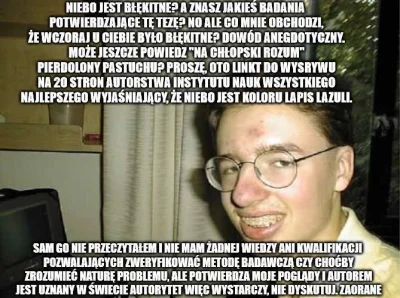 NIEBO JEST BŁĘKITNE? A ZNASZ JAKIEŚ BADANIA POTWIERDZAJĄCE TĘ TEZĘ? NO ALE CO MNIE OBCHODZI, ŻE WCZORAJ U CIEBIE BYŁO BŁĘKITNE? DOWÓD ANEGDOTYCZNY. MOŻE JESZCZE POWIEDZ "NA CHŁOPSKI ROZUM" PIERDOLONY PASTUCHU? PROSZĘ, OTO LINKT DO WYSRYWU NA 20 STRON AUTORSTWA INSTYTUTU NAUK WSZYSTKIEGO NAJLEPSZEGO WYJAŚNIAJĄCY, ŻE NIEBO JEST KOLORU LAPIS LAZULI.

SAM GO NIE PRZECZYTAŁEM I NIE MAM ŻADNEJ WIEDZY ANI KWALIFIKACJI POZWALAJĄCYCH ZWERYFIKOWAĆ METODĘ BADAWCZĄ CZY CHOĆBY ZROZUMIEĆ NATURĘ PROBLEMU, ALE POTWIERDZA MOJE POGLĄDY I AUTOREM JEST UZNANY W ŚWIECIE AUTORYTET WIĘC WYSTARCZY, NIE DYSKUTUJ. ZAORANE